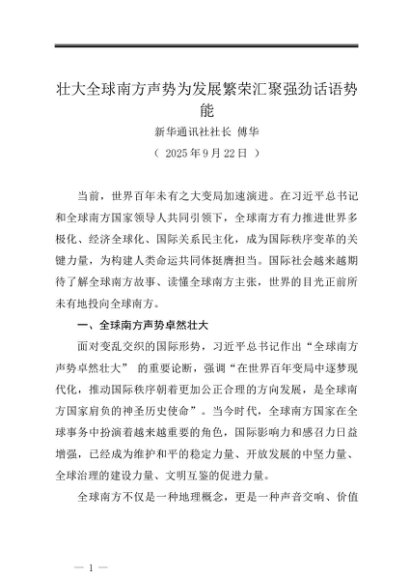 壮大全球南方声势为发展繁荣汇聚强劲话语势能

新华通讯社社长 傅华

（ 2025 年 9 月 22 日 ）

当前，世界百年未有之大变局加速演进。在习近平总书记和全球南方国家领导人共同引领下，全球南方有力推进世界多极化、经济全球化、国际关系民主化，成为国际秩序变革的关键力量，为构建人类命运共同体挺膺担当。国际社会越来越期待了解全球南方故事、读懂全球南方主张，世界的目光正前所未有地投向全球南方。

一、全球南方声势卓然壮大

面对变乱交织的国际形势，习近平总书记作出“全球南方声势卓然壮大” 的重要论断，强调“在世界百年变局中逐梦现代化，推动国际秩序朝着更加公正合理的方向发展，是全球南方国家肩负的神圣历史使命”。当今时代，全球南方国家在全球事务中扮演着越来越重要的角色，国际影响力和感召力日益增强，已经成为维护和平的稳定力量、开放发展的中坚力量、全球治理的建设力量、文明互鉴的促进力量。

全球南方不仅是一种地理概念，更是一种声音交响、价值

— 1 —